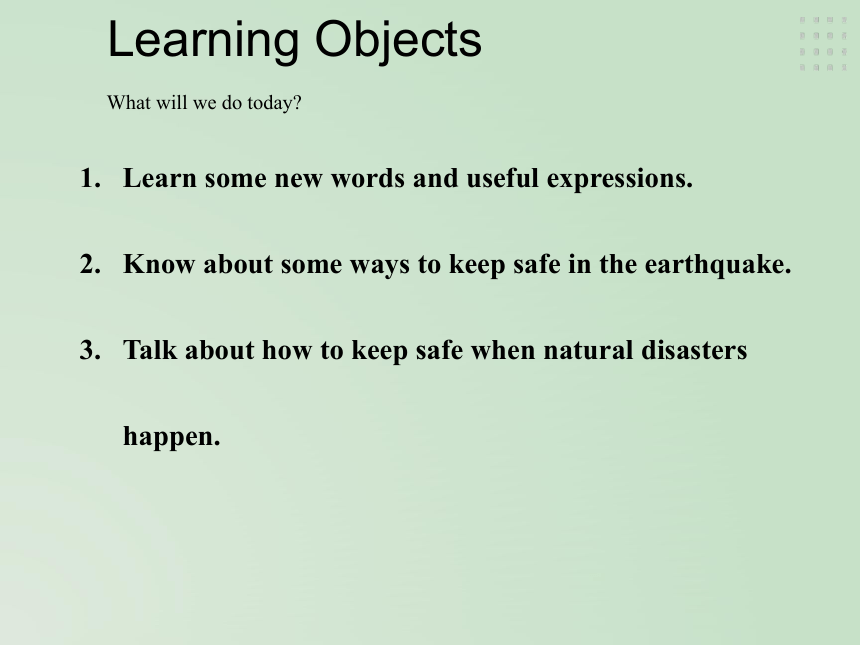 Learning Objects

What will we do today?

1. Learn some new words and useful expressions.

2. Know about some ways to keep safe in the earthquake.

3. Talk about how to keep safe when natural disasters happen.